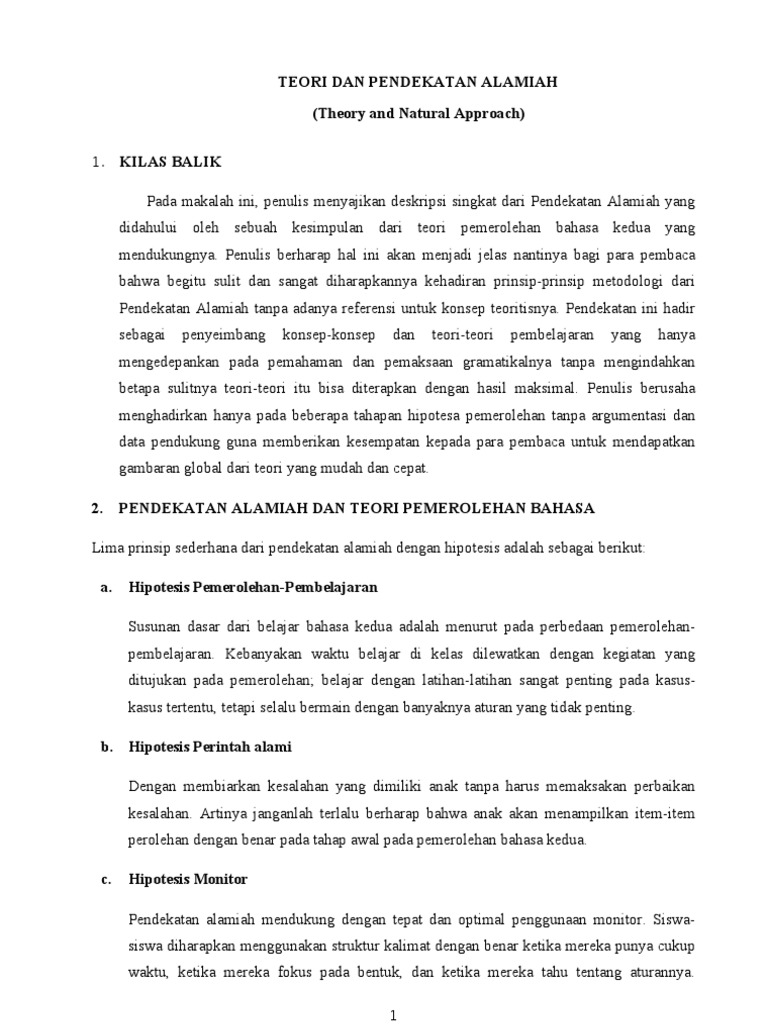 TEORI DAN PENDEKATAN ALAMIAH

(Theory and Natural Approach)

1. KILAS BALIK

Pada makalah ini, penulis menyajikan deskripsi singkat dari Pendekatan Alamiah yang didahului oleh sebuah kesimpulan dari teori pemerolehan bahasa kedua yang mendukungnya. Penulis berharap hal ini akan menjadi jelas nantinya bagi para pembaca bahwa begitu sulit dan sangat diharapkannya kehadiran prinsip-prinsip metodologi dari Pendekatan Alamiah tanpa adanya referensi untuk konsep teoritisnya. Pendekatan ini hadir sebagai penyeimbang konsep-konsep dan teori-teori pembelajaran yang hanya mengedepankan pada pemahaman dan pemaksaan gramatikalnya tanpa mengindahkan betapa sulitnya teori-teori itu bisa diterapkan dengan hasil maksimal. Penulis berusaha menghadirkan hanya pada beberapa tahapan hipotesa pemerolehan tanpa argumentasi dan data pendukung guna memberikan kesempatan kepada para pembaca untuk mendapatkan gambaran global dari teori yang mudah dan cepat.

2. PENDEKATAN ALAMIAH DAN TEORI PEMEROLEHAN BAHASA

Lima prinsip sederhana dari pendekatan alamiah dengan hipotesis adalah sebagai berikut:

a. Hipotesis Pemerolehan-Pembelajaran

Susunan dasar dari belajar bahasa kedua adalah menurut pada perbedaan pemerolehan-pembelajaran. Kebanyakan waktu belajar di kelas dilewatkan dengan kegiatan yang ditujukan pada pemerolehan; belajar dengan latihan-latihan sangat penting pada kasus-kasus tertentu, tetapi selalu bermain dengan banyaknya aturan yang tidak penting.

b. Hipotesis Perintah alami

Dengan membiarkan kesalahan yang dimiliki anak tanpa harus memaksakan perbaikan kesalahan. Artinya janganlah terlalu berharap bahwa anak akan menampilkan item-item perolehan dengan benar pada tahap awal pada pemerolehan bahasa kedua.

c. Hipotesis Monitor

Pendekatan alamiah mendukung dengan tepat dan optimal penggunaan monitor. Siswa-siswa diharapkan menggunakan struktur kalimat dengan benar ketika mereka punya cukup waktu, ketika mereka fokus pada bentuk, dan ketika mereka tahu tentang aturannya.

1